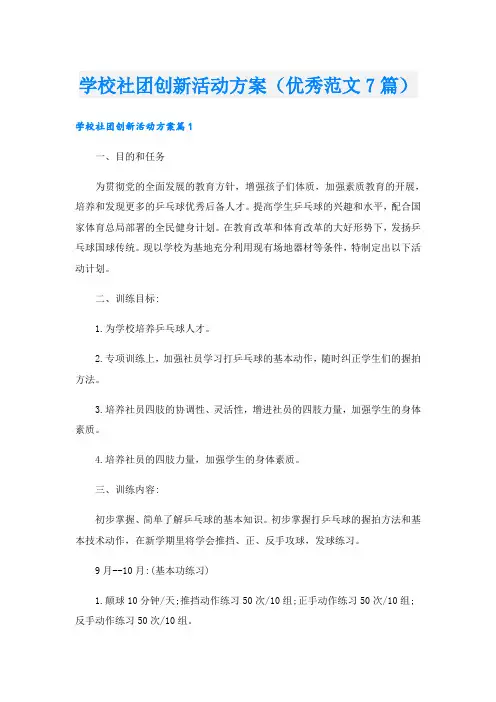 学校社团创新活动方案（优秀范文７篇）

学校社团创新活动方案篇１

一、目的和任务

为贯彻党的全面发展的教育方针，增强孩子们体质、加强素质教育的开展，培养和发现更多的乒乓球优秀后备人才。提高学生乒乓球的兴趣和水平，配合国家体育总局部署的全民健身计划。在教育改革和体育改革的大好形势下，发扬乒乓球国球传统。现以学校为基地充分利用现有场地器材等条件，特制定出以下活动计划。

二、训练目标：

1.为学校培养乒乓球人才。

2.专项训练上，加强社员学习打乒乓球的基本动作，随时纠正学生们的握拍方法。

3.培养社员四肢的协调性、灵活性，增进社员的四肢力量，加强学生的身体素质。

4.培养社员的四肢力量，加强学生的身体素质。

三、训练内容：

初步掌握、简单了解乒乓球的基本知识。初步掌握打乒乓球的握拍方法和基本技术动作，在新学期里将学会推挡、正、反手攻球，发球练习。

9月--10月：(基本功练习)

1.颠球10分钟/天；推挡动作练习50次/10组；正手动作练习50次/10组；反手动作练习50次/10组。